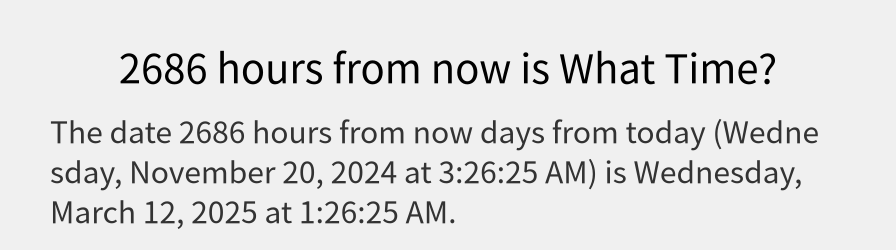 2686 hours from now is What Time?

The date 2686 hours from now days from today (Wednesday, November 20, 2024 at 3:26:25 AM) is Wednesday, March 12, 2025 at 1:26:25 AM.